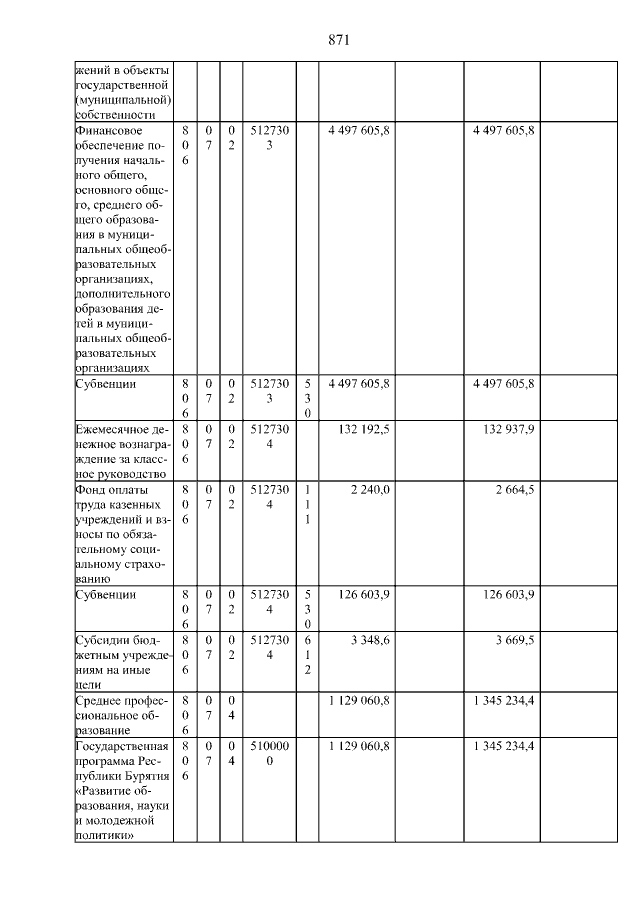 871

| | | | | | | | | | |
|---|---|---|---|---|---|---|---|---|---|
| жений в объекты государственной (муниципальной) собственности | | | | | | | | | |
| Финансовое обеспечение получения начального общего, основного общего, среднего общего образования в муниципальных общеобразовательных организациях, дополнительного образования детей в муниципальных общеобразовательных организациях | 806 | 07 | 02 | 5127303 | | 4 497 605,8 | | 4 497 605,8 | |
| Субвенции | 806 | 07 | 02 | 5127303 | 530 | 4 497 605,8 | | 4 497 605,8 | |
| Ежемесячное денежное вознаграждение за классное руководство | 806 | 07 | 02 | 5127304 | | 132 192,5 | | 132 937,9 | |
| Фонд оплаты труда казенных учреждений и взносы по обязательному социальному страхованию | 806 | 07 | 02 | 5127304 | 111 | 2 240,0 | | 2 664,5 | |
| Субвенции | 806 | 07 | 02 | 5127304 | 530 | 126 603,9 | | 126 603,9 | |
| Субсидии бюджетным учреждениям на иные цели | 806 | 07 | 02 | 5127304 | 612 | 3 348,6 | | 3 669,5 | |
| Среднее профессиональное образование | 806 | 07 | 04 | | | 1 129 060,8 | | 1 345 234,4 | |
| Государственная программа Республики Бурятия «Развитие образования, науки и молодежной политики» | 806 | 07 | 04 | 5100000 | | 1 129 060,8 | | 1 345 234,4 | |